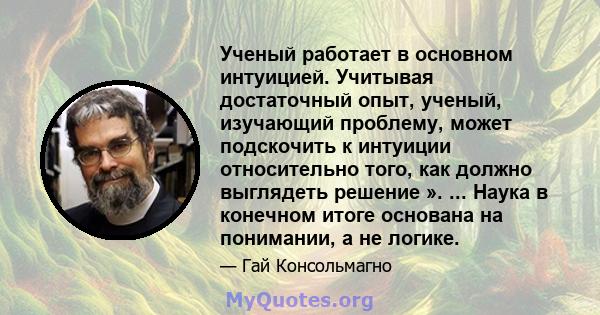 Ученый работает в основном интуицией. Учитывая достаточный опыт, ученый, изучающий проблему, может подскочить к интуиции относительно того, как должно выглядеть решение ». ... Наука в конечном итоге основана на понимании, а не логике.

— Гай Консольмагно

MyQuotes.org